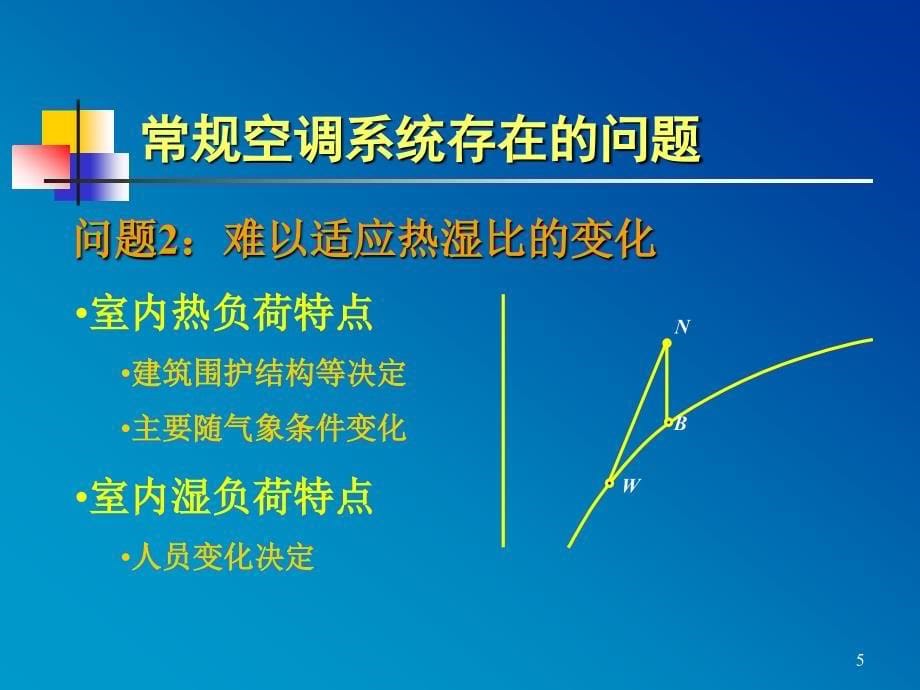 常规空调系统存在的问题

问题2：难以适应热湿比的变化

•室内热负荷特点

•建筑围护结构等决定

•主要随气象条件变化

•室内湿负荷特点

•人员变化决定

N

B

W

5